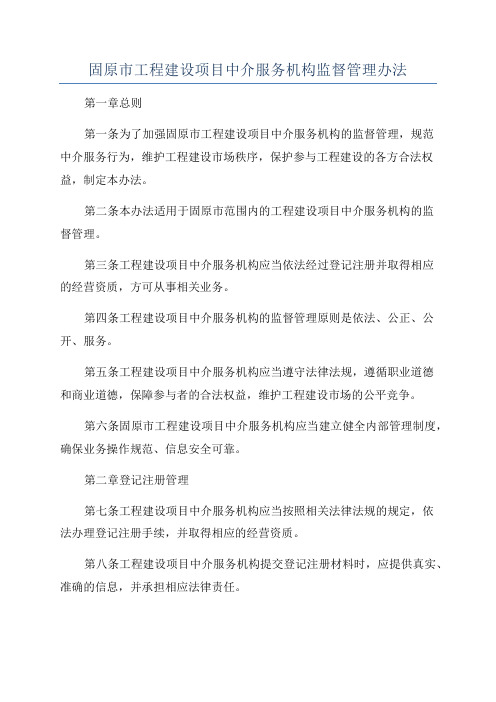 固原市工程建设项目中介服务机构监督管理办法

第一章总则

第一条为了加强固原市工程建设项目中介服务机构的监督管理，规范中介服务行为，维护工程建设市场秩序，保护参与工程建设的各方合法权益，制定本办法。

第二条本办法适用于固原市范围内的工程建设项目中介服务机构的监督管理。

第三条工程建设项目中介服务机构应当依法经过登记注册并取得相应的经营资质，方可从事相关业务。

第四条工程建设项目中介服务机构的监督管理原则是依法、公正、公开、服务。

第五条工程建设项目中介服务机构应当遵守法律法规，遵循职业道德和商业道德，保障参与者的合法权益，维护工程建设市场的公平竞争。

第六条固原市工程建设项目中介服务机构应当建立健全内部管理制度，确保业务操作规范、信息安全可靠。

第二章登记注册管理

第七条工程建设项目中介服务机构应当按照相关法律法规的规定，依法办理登记注册手续，并取得相应的经营资质。

第八条工程建设项目中介服务机构提交登记注册材料时，应提供真实、准确的信息，并承担相应法律责任。